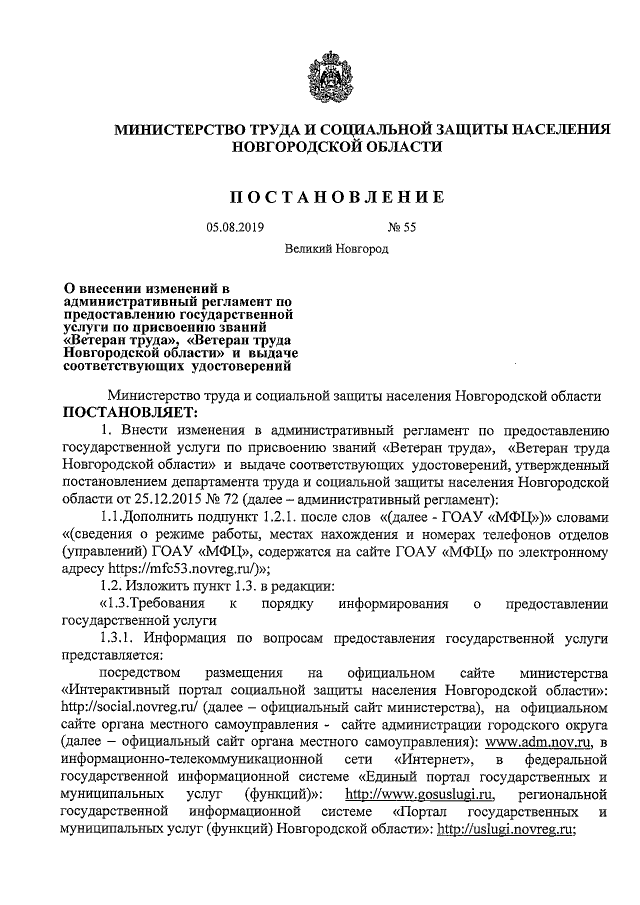 МИНИСТЕРСТВО ТРУДА И СОЦИАЛЬНОЙ ЗАЩИТЫ НАСЕЛЕНИЯ НОВГОРОДСКОЙ ОБЛАСТИ

ПОСТАНОВЛЕНИЕ

05.08.2019 № 55

Великий Новгород

О внесении изменений в административный регламент по предоставлению государственной услуги по присвоению званий «Ветеран труда», «Ветеран труда Новгородской области» и выдаче соответствующих удостоверений

Министерство труда и социальной защиты населения Новгородской области
ПОСТАНОВЛЯЕТ:

1. Внести изменения в административный регламент по предоставлению государственной услуги по присвоению званий «Ветеран труда», «Ветеран труда Новгородской области» и выдаче соответствующих удостоверений, утвержденный постановлением департамента труда и социальной защиты населения Новгородской области от 25.12.2015 № 72 (далее – административный регламент):

1.1.Дополнить подпункт 1.2.1. после слов «(далее - ГОАУ «МФЦ»)» словами «(сведения о режиме работы, местах нахождения и номерах телефонов отделов (управлений) ГОАУ «МФЦ», содержатся на сайте ГОАУ «МФЦ» по электронному адресу https://mfc53.novreg.ru/)»;

1.2. Изложить пункт 1.3. в редакции:

«1.3.Требования к порядку информирования о предоставлении государственной услуги

1.3.1. Информация по вопросам предоставления государственной услуги представляется:

посредством размещения на официальном сайте министерства «Интерактивный портал социальной защиты населения Новгородской области»: http://social.novreg.ru/ (далее – официальный сайт министерства), на официальном сайте органа местного самоуправления - сайте администрации городского округа (далее – официальный сайт органа местного самоуправления): www.adm.nov.ru, в информационно-телекоммуникационной сети «Интернет», в федеральной государственной информационной системе «Единый портал государственных и муниципальных услуг (функций)»: http://www.gosuslugi.ru, региональной государственной информационной системе «Портал государственных и муниципальных услуг (функций) Новгородской области»: http://uslugi.novreg.ru;